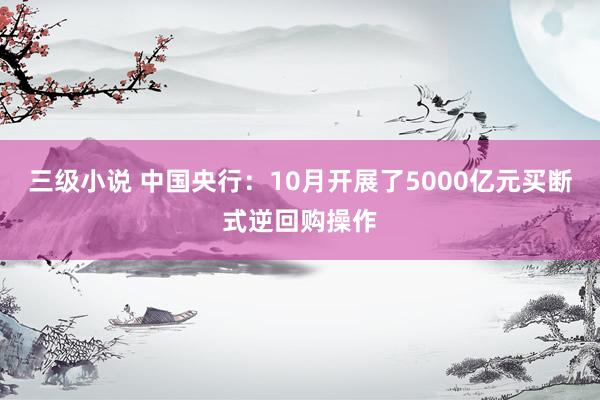 三级小说 中国央行：10月开展了5000亿元买断式逆回购操作